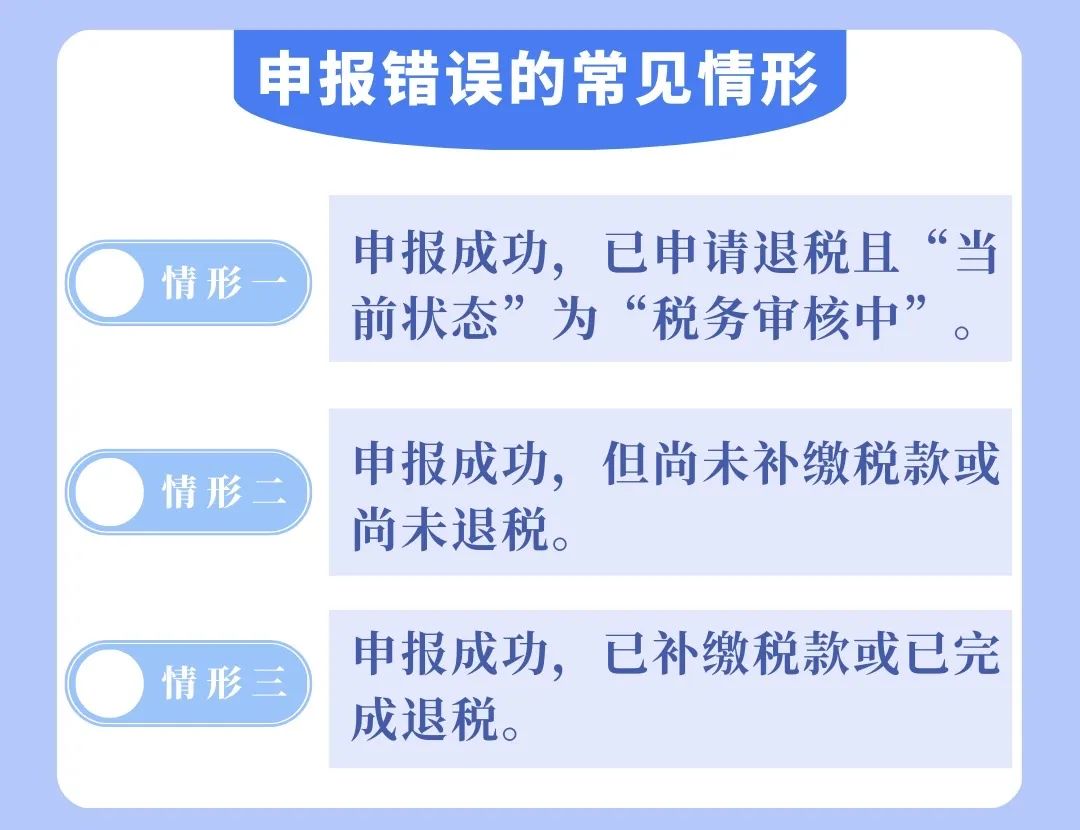 申报错误的常见情形

情形一

申报成功，已申请退税且“当前状态”为“税务审核中”。

情形二

申报成功，但尚未补缴税款或尚未退税。

情形三

申报成功，已补缴税款或已完成退税。